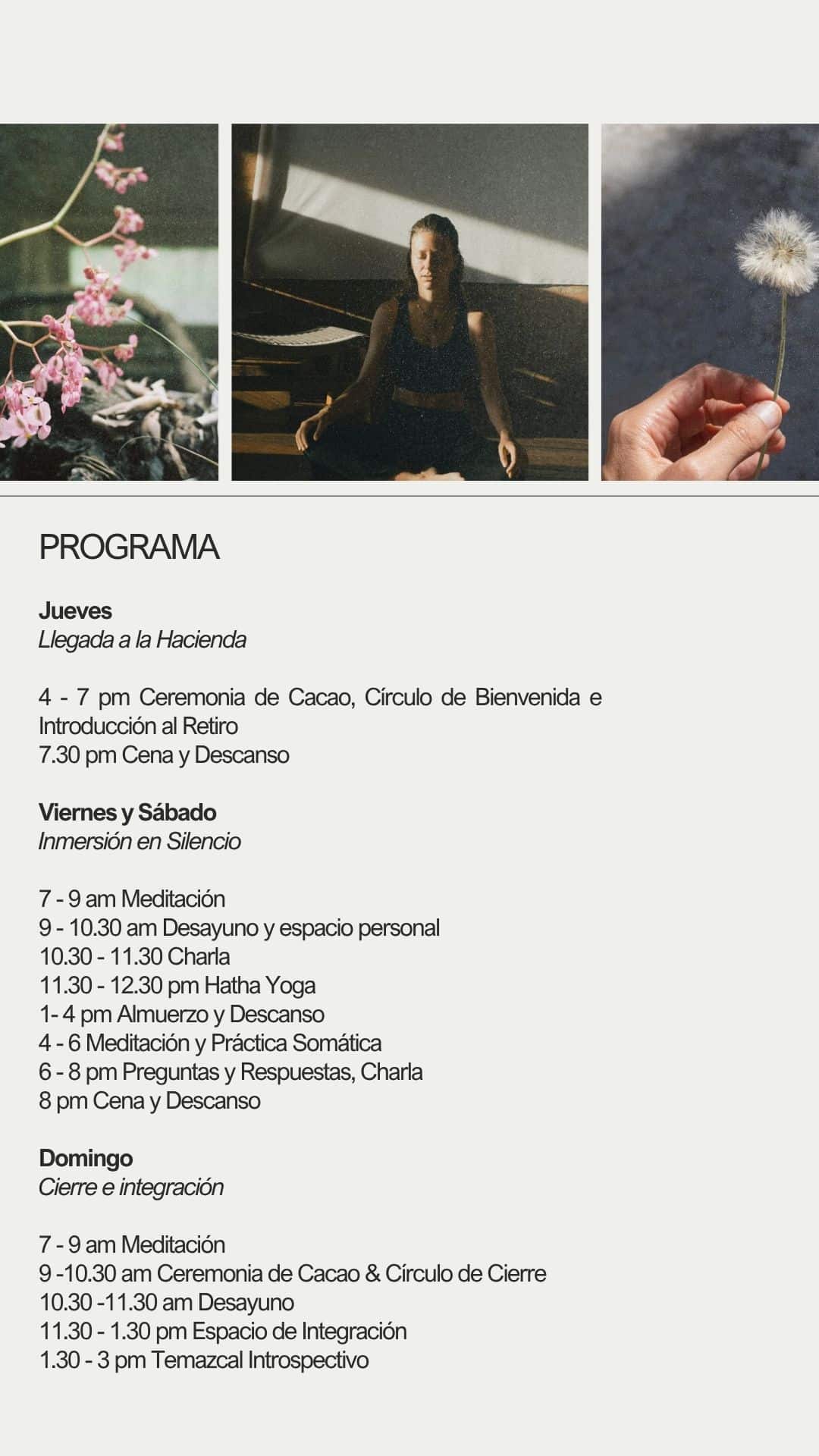 PROGRAMA

Jueves
Llegada a la Hacienda

4 - 7 pm Ceremonia de Cacao, Círculo de Bienvenida e Introducción al Retiro
7.30 pm Cena y Descanso

Viernes y Sábado
Inmersión en Silencio

7 - 9 am Meditación
9 - 10.30 am Desayuno y espacio personal
10.30 - 11.30 Charla
11.30 - 12.30 pm Hatha Yoga
1- 4 pm Almuerzo y Descanso
4 - 6 Meditación y Práctica Somática
6 - 8 pm Preguntas y Respuestas, Charla
8 pm Cena y Descanso

Domingo
Cierre e integración

7 - 9 am Meditación
9 -10.30 am Ceremonia de Cacao & Círculo de Cierre
10.30 -11.30 am Desayuno
11.30 - 1.30 pm Espacio de Integración
1.30 - 3 pm Temazcal Introspectivo